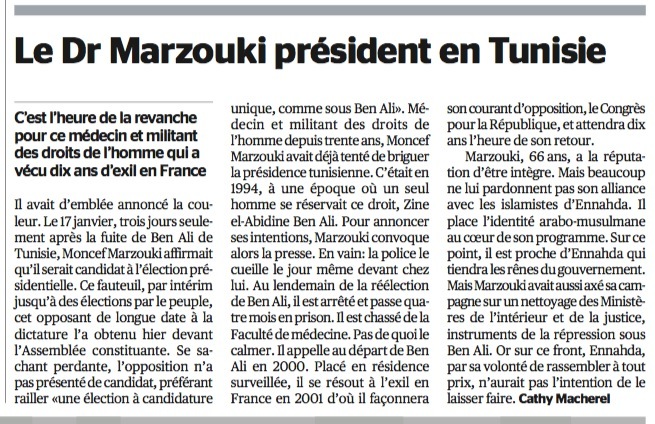 Le Dr Marzouki président en Tunisie

C'est l'heure de la revanche pour ce médecin et militant des droits de l'homme qui a vécu dix ans d'exil en France

Il avait d'emblée annoncé la couleur. Le 17 janvier, trois jours seulement après la fuite de Ben Ali de Tunisie, Moncef Marzouki affirmait qu'il serait candidat à l'élection présidentielle. Ce fauteuil, par intérim jusqu'à des élections par le peuple, cet opposant de longue date à la dictature l'a obtenu hier devant l'Assemblée constituante. Se sachant perdante, l'opposition n'a pas présenté de candidat, préférant railler «une élection à candidature unique, comme sous Ben Ali». Médecin et militant des droits de l'homme depuis trente ans, Moncef Marzouki avait déjà tenté de briguer la présidence tunisienne. C'était en 1994, à une époque où un seul homme se réservait ce droit, Zine el-Abidine Ben Ali. Pour annoncer ses intentions, Marzouki convoque alors la presse. En vain: la police le cueille le jour même devant chez lui. Au lendemain de la réélection de Ben Ali, il est arrêté et passe quatre mois en prison. Il est chassé de la Faculté de médecine. Pas de quoi le calmer. Il appelle au départ de Ben Ali en 2000. Placé en résidence surveillée, il se résout à l'exil en France en 2001 d'où il façonnera son courant d'opposition, le Congrès pour la République, et attendra dix ans l'heure de son retour.

Marzouki, 66 ans, a la réputation d'être intègre. Mais beaucoup ne lui pardonnent pas son alliance avec les islamistes d'Ennahda. Il place l'identité arabo-musulmane au cœur de son programme. Sur ce point, il est proche d'Ennahda qui tiendra les rênes du gouvernement. Mais Marzouki avait aussi axé sa campagne sur un nettoyage des Ministères de l'intérieur et de la justice, instruments de la répression sous Ben Ali. Or sur ce front, Ennahda, par sa volonté de rassembler à tout prix, n'aurait pas l'intention de le laisser faire. Cathy Macherel